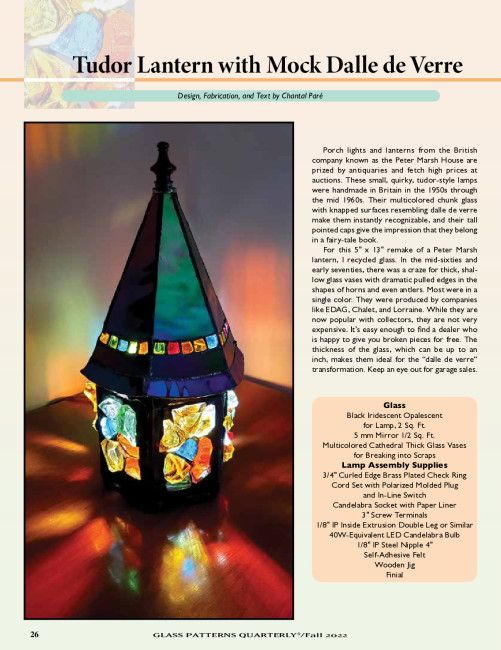 Tudor Lantern with Mock Dalle de Verre

Design, Fabrication, and Text by Chantal Paré

Porch lights and lanterns from the British company known as the Peter Marsh House are prized by antiquaries and fetch high prices at auctions. These small, quirky, tudor-style lamps were handmade in Britain in the 1950s through the mid 1960s. Their multicolored chunk glass with knapped surfaces resembling dalle de verre make them instantly recognizable, and their tall pointed caps give the impression that they belong in a fairy-tale book.

For this 5" x 13" remake of a Peter Marsh lantern, I recycled glass. In the mid-sixties and early seventies, there was a craze for thick, shallow glass vases with dramatic pulled edges in the shapes of horns and even antlers. Most were in a single color. They were produced by companies like EDAG, Chalet, and Lorraine. While they are now popular with collectors, they are not very expensive. It's easy enough to find a dealer who is happy to give you broken pieces for free. The thickness of the glass, which can be up to an inch, makes them ideal for the "dalle de verre" transformation. Keep an eye out for garage sales.

Glass
Black Iridescent Opalescent for Lamp, 2 Sq. Ft.
5 mm Mirror 1/2 Sq. Ft.
Multicolored Cathedral Thick Glass Vases for Breaking into Scraps
Lamp Assembly Supplies
3/4" Curled Edge Brass Plated Check Ring
Cord Set with Polarized Molded Plug and In-Line Switch
Candelabra Socket with Paper Liner
3" Screw Terminals
1/8" IP Inside Extrusion Double Leg or Similar
40W-Equivalent LED Candelabra Bulb
1/8" IP Steel Nipple 4"
Self-Adhesive Felt
Wooden Jig
Finial

26 GLASS PATTERNS QUARTERLY®/Fall 2022